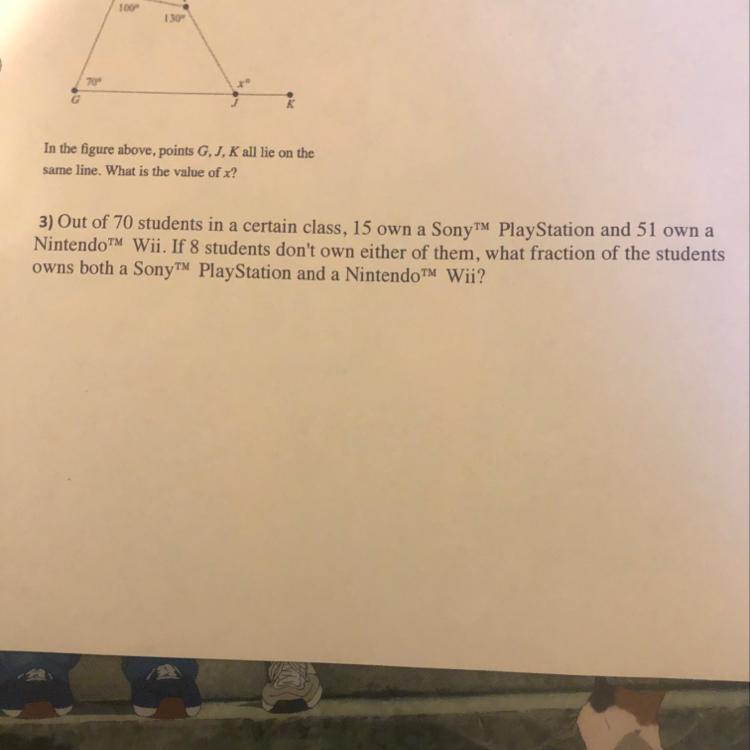 100°
130°
70°
x°
G
J
K

In the figure above, points G, J, K all lie on the same line. What is the value of x?

3) Out of 70 students in a certain class, 15 own a Sony™ PlayStation and 51 own a Nintendo™ Wii. If 8 students don't own either of them, what fraction of the students owns both a Sony™ PlayStation and a Nintendo™ Wii?